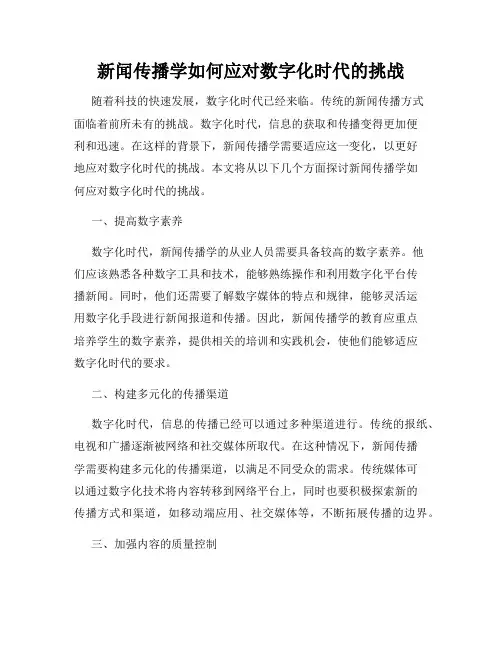 新闻传播学如何应对数字化时代的挑战

随着科技的快速发展，数字化时代已经来临。传统的新闻传播方式面临着前所未有的挑战。数字化时代，信息的获取和传播变得更加便利和迅速。在这样的背景下，新闻传播学需要适应这一变化，以更好地应对数字化时代的挑战。本文将从以下几个方面探讨新闻传播学如何应对数字化时代的挑战。

一、提高数字素养

数字化时代，新闻传播学的从业人员需要具备较高的数字素养。他们应该熟悉各种数字工具和技术，能够熟练操作和利用数字化平台传播新闻。同时，他们还需要了解数字媒体的特点和规律，能够灵活运用数字化手段进行新闻报道和传播。因此，新闻传播学的教育应重点培养学生的数字素养，提供相关的培训和实践机会，使他们能够适应数字化时代的要求。

二、构建多元化的传播渠道

数字化时代，信息的传播已经可以通过多种渠道进行。传统的报纸、电视和广播逐渐被网络和社交媒体所取代。在这种情况下，新闻传播学需要构建多元化的传播渠道，以满足不同受众的需求。传统媒体可以通过数字化技术将内容转移到网络平台上，同时也要积极探索新的传播方式和渠道，如移动端应用、社交媒体等，不断拓展传播的边界。

三、加强内容的质量控制